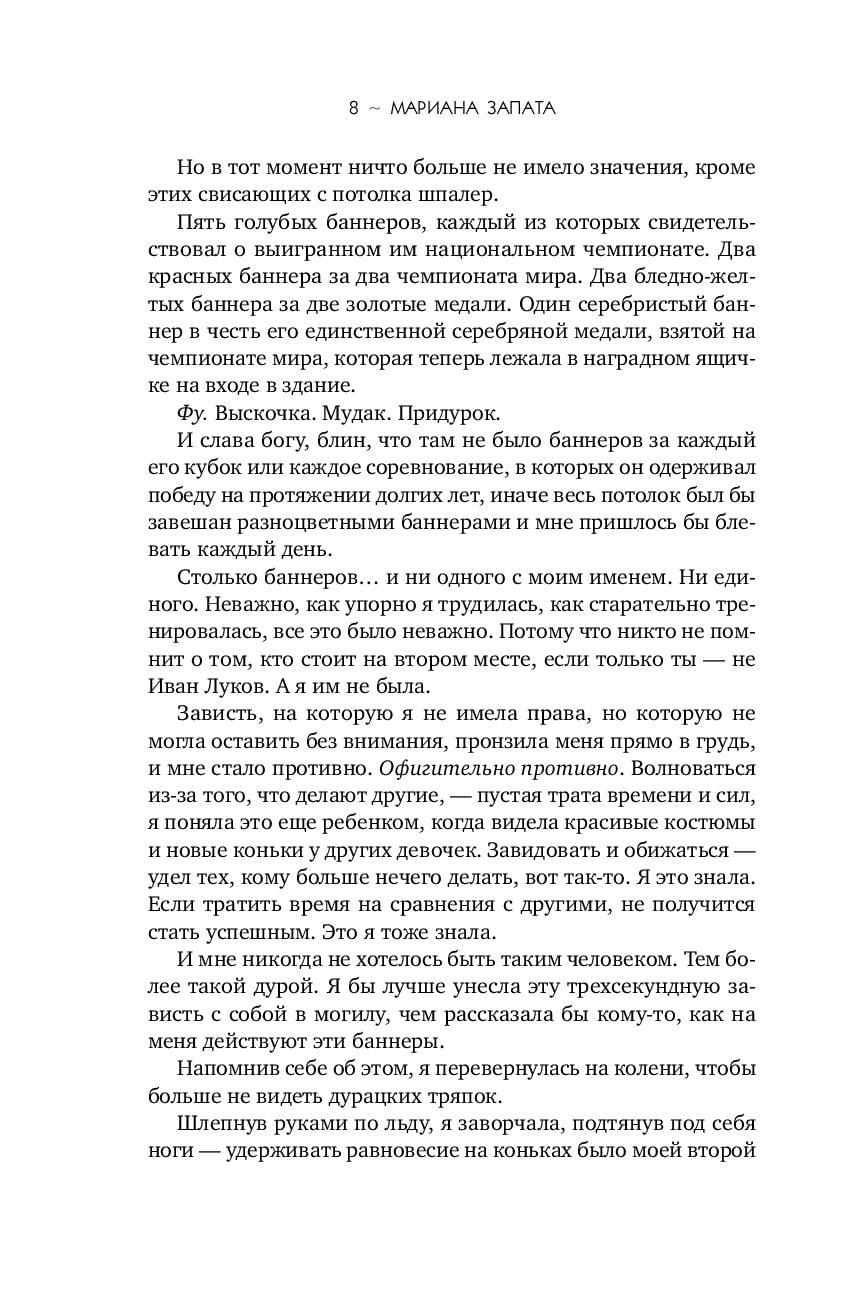 8 ~ МАРИАНА ЗАПАТА

Но в тот момент ничто больше не имело значения, кроме этих свисающих с потолка шпалер.

Пять голубых баннеров, каждый из которых свидетельствовал о выигранном им национальном чемпионате. Два красных баннера за два чемпионата мира. Два бледно-желтых баннера за две золотые медали. Один серебристый баннер в честь его единственной серебряной медали, взятой на чемпионате мира, которая теперь лежала в наградном ящичке на входе в здание.

Фу. Выскочка. Мудак. Придурок.

И слава богу, блин, что там не было баннеров за каждый его кубок или каждое соревнование, в которых он одерживал победу на протяжении долгих лет, иначе весь потолок был бы завешан разноцветными баннерами и мне пришлось бы блевать каждый день.

Столько баннеров… и ни одного с моим именем. Ни единого. Неважно, как упорно я трудилась, как старательно тренировалась, все это было неважно. Потому что никто не помнит о том, кто стоит на втором месте, если только ты — не Иван Луков. А я им не была.

Зависть, на которую я не имела права, но которую не могла оставить без внимания, пронзила меня прямо в грудь, и мне стало противно. Офигительно противно. Волноваться из-за того, что делают другие, — пустая трата времени и сил, я поняла это еще ребенком, когда видела красивые костюмы и новые коньки у других девочек. Завидовать и обижаться — удел тех, кому больше нечего делать, вот так-то. Я это знала. Если тратить время на сравнения с другими, не получится стать успешным. Это я тоже знала.

И мне никогда не хотелось быть таким человеком. Тем более такой дурой. Я бы лучше унесла эту трехсекундную зависть с собой в могилу, чем рассказала бы кому-то, как на меня действуют эти баннеры.

Напомнив себе об этом, я перевернулась на колени, чтобы больше не видеть дурацких тряпок.

Шлепнув руками по льду, я заворчала, подтянув под себя ноги — удерживать равновесие на коньках было моей второй